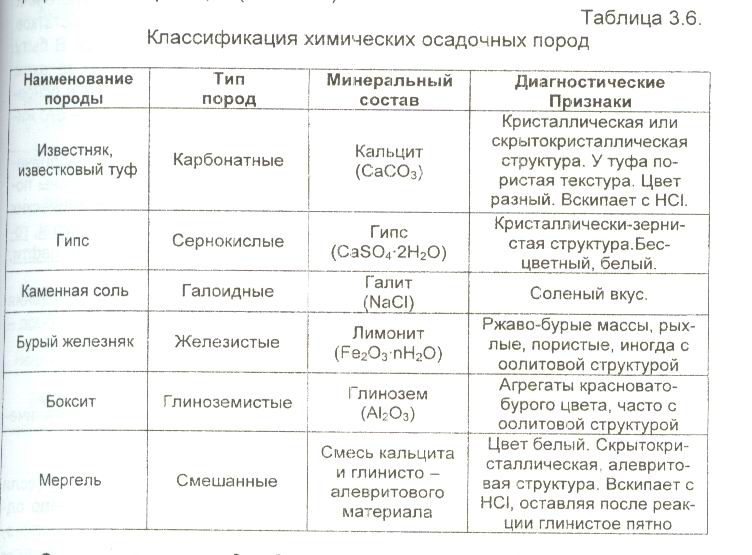 Таблица 3.6.

Классификация химических осадочных пород

| Наименование породы | Тип пород | Минеральный состав | Диагностические Признаки |
|---|---|---|---|
| Известняк, известковый туф | Карбонатные | Кальцит ($CaCO_3$) | Кристаллическая или скрытокристаллическая структура. У туфа пористая текстура. Цвет разный. Вскипает с HCl. |
| Гипс | Сернокислые | Гипс ($CaSO_4 \cdot 2H_2O$) | Кристаллически-зернистая структура.Бесцветный, белый. |
| Каменная соль | Галоидные | Галит (NaCl) | Соленый вкус. |
| Бурый железняк | Железистые | Лимонит ($Fe_2O_3 \cdot nH_2O$) | Ржаво-бурые массы, рыхлые, пористые, иногда с оолитовой структурой |
| Боксит | Глиноземистые | Глинозем ($Al_2O_3$) | Агрегаты красновато-бурого цвета, часто с оолитовой структурой |
| Мергель | Смешанные | Смесь кальцита и глинисто – алевритового материала | Цвет белый. Скрытокристаллическая, алевритовая структура. Вскипает с HCl, оставляя после реакции глинистое пятно |